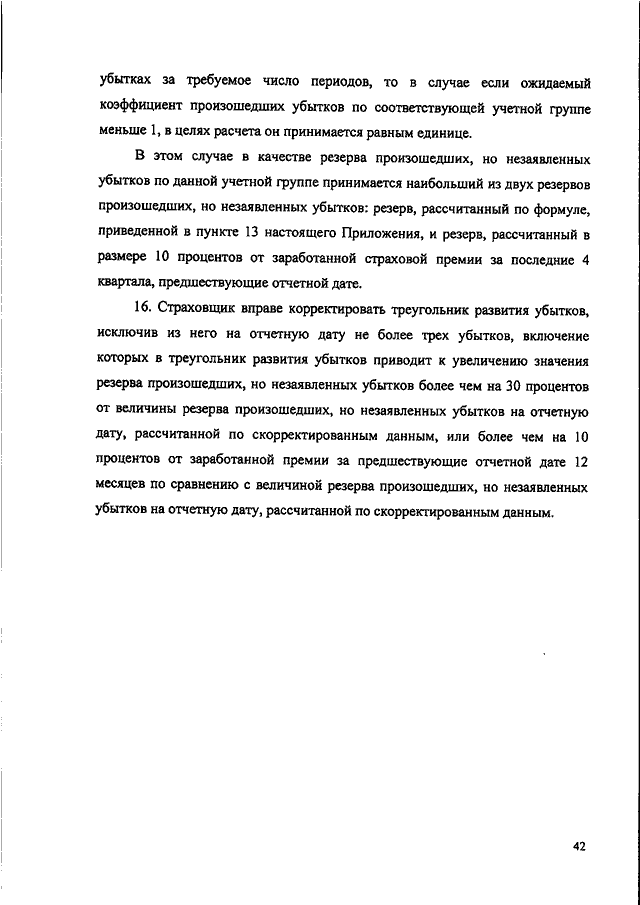 убытках за требуемое число периодов, то в случае если ожидаемый коэффициент произошедших убытков по соответствующей учетной группе меньше 1, в целях расчета он принимается равным единице.

В этом случае в качестве резерва произошедших, но незаявленных убытков по данной учетной группе принимается наибольший из двух резервов произошедших, но незаявленных убытков: резерв, рассчитанный по формуле, приведенной в пункте 13 настоящего Приложения, и резерв, рассчитанный в размере 10 процентов от заработанной страховой премии за последние 4 квартала, предшествующие отчетной дате.

16. Страховщик вправе корректировать треугольник развития убытков, исключив из него на отчетную дату не более трех убытков, включение которых в треугольник развития убытков приводит к увеличению значения резерва произошедших, но незаявленных убытков более чем на 30 процентов от величины резерва произошедших, но незаявленных убытков на отчетную дату, рассчитанной по скорректированным данным, или более чем на 10 процентов от заработанной премии за предшествующие отчетной дате 12 месяцев по сравнению с величиной резерва произошедших, но незаявленных убытков на отчетную дату, рассчитанной по скорректированным данным.

42